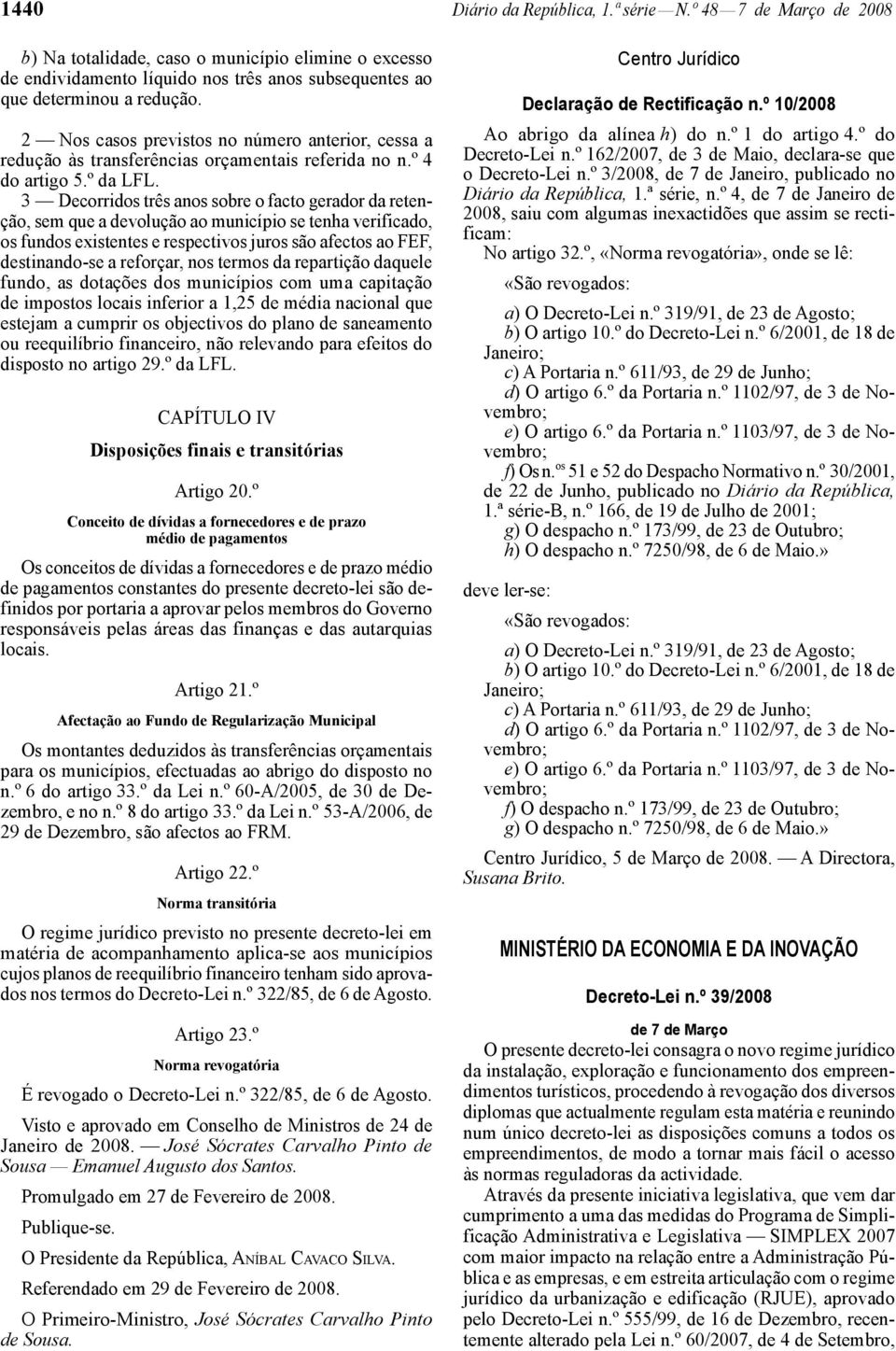 1440 Diário da República, 1.ª série — N.º 48 — 7 de Março de 2008

b) Na totalidade, caso o município elimine o excesso de endividamento líquido nos três anos subsequentes ao que determinou a redução.

2 — Nos casos previstos no número anterior, cessa a redução às transferências orçamentais referida no n.º 4 do artigo 5.º da LFL.

3 — Decorridos três anos sobre o facto gerador da retenção, sem que a devolução ao município se tenha verificado, os fundos existentes e respectivos juros são afectos ao FEF, destinando-se a reforçar, nos termos da repartição daquele fundo, as dotações dos municípios com uma capitação de impostos locais inferior a 1,25 de média nacional que estejam a cumprir os objectivos do plano de saneamento ou reequilíbrio financeiro, não relevando para efeitos do disposto no artigo 29.º da LFL.

CAPÍTULO IV

Disposições finais e transitórias

Artigo 20.º

Conceito de dívidas a fornecedores e de prazo médio de pagamentos

Os conceitos de dívidas a fornecedores e de prazo médio de pagamentos constantes do presente decreto-lei são definidos por portaria a aprovar pelos membros do Governo responsáveis pelas áreas das finanças e das autarquias locais.

Artigo 21.º

Afectação ao Fundo de Regularização Municipal

Os montantes deduzidos às transferências orçamentais para os municípios, efectuadas ao abrigo do disposto no n.º 6 do artigo 33.º da Lei n.º 60-A/2005, de 30 de Dezembro, e no n.º 8 do artigo 33.º da Lei n.º 53-A/2006, de 29 de Dezembro, são afectos ao FRM.

Artigo 22.º

Norma transitória

O regime jurídico previsto no presente decreto-lei em matéria de acompanhamento aplica-se aos municípios cujos planos de reequilíbrio financeiro tenham sido aprovados nos termos do Decreto-Lei n.º 322/85, de 6 de Agosto.

Artigo 23.º

Norma revogatória

É revogado o Decreto-Lei n.º 322/85, de 6 de Agosto.

Visto e aprovado em Conselho de Ministros de 24 de Janeiro de 2008. — José Sócrates Carvalho Pinto de Sousa — Emanuel Augusto dos Santos.

Promulgado em 27 de Fevereiro de 2008.

Publique-se.

O Presidente da República, Aníbal Cavaco Silva.

Referendado em 29 de Fevereiro de 2008.

O Primeiro-Ministro, José Sócrates Carvalho Pinto de Sousa.

Centro Jurídico

Declaração de Rectificação n.º 10/2008

Ao abrigo da alínea h) do n.º 1 do artigo 4.º do Decreto-Lei n.º 162/2007, de 3 de Maio, declara-se que o Decreto-Lei n.º 3/2008, de 7 de Janeiro, publicado no Diário da República, 1.ª série, n.º 4, de 7 de Janeiro de 2008, saiu com algumas inexactidões que assim se rectificam:

No artigo 32.º, «Norma revogatória», onde se lê:

«São revogados:

a) O Decreto-Lei n.º 319/91, de 23 de Agosto;
b) O artigo 10.º do Decreto-Lei n.º 6/2001, de 18 de Janeiro;
c) A Portaria n.º 611/93, de 29 de Junho;
d) O artigo 6.º da Portaria n.º 1102/97, de 3 de Novembro;
e) O artigo 6.º da Portaria n.º 1103/97, de 3 de Novembro;
f) Os n.os 51 e 52 do Despacho Normativo n.º 30/2001, de 22 de Junho, publicado no Diário da República, 1.ª série-B, n.º 166, de 19 de Julho de 2001;
g) O despacho n.º 173/99, de 23 de Outubro;
h) O despacho n.º 7250/98, de 6 de Maio.»

deve ler-se:

«São revogados:

a) O Decreto-Lei n.º 319/91, de 23 de Agosto;
b) O artigo 10.º do Decreto-Lei n.º 6/2001, de 18 de Janeiro;
c) A Portaria n.º 611/93, de 29 de Junho;
d) O artigo 6.º da Portaria n.º 1102/97, de 3 de Novembro;
e) O artigo 6.º da Portaria n.º 1103/97, de 3 de Novembro;
f) O despacho n.º 173/99, de 23 de Outubro;
g) O despacho n.º 7250/98, de 6 de Maio.»

Centro Jurídico, 5 de Março de 2008. — A Directora, Susana Brito.

MINISTÉRIO DA ECONOMIA E DA INOVAÇÃO

Decreto-Lei n.º 39/2008

de 7 de Março

O presente decreto-lei consagra o novo regime jurídico da instalação, exploração e funcionamento dos empreendimentos turísticos, procedendo à revogação dos diversos diplomas que actualmente regulam esta matéria e reunindo num único decreto-lei as disposições comuns a todos os empreendimentos, de modo a tornar mais fácil o acesso às normas reguladoras da actividade.

Através da presente iniciativa legislativa, que vem dar cumprimento a uma das medidas do Programa de Simplificação Administrativa e Legislativa — SIMPLEX 2007 com maior impacto na relação entre a Administração Pública e as empresas, e em estreita articulação com o regime jurídico da urbanização e edificação (RJUE), aprovado pelo Decreto-Lei n.º 555/99, de 16 de Dezembro, recentemente alterado pela Lei n.º 60/2007, de 4 de Setembro,